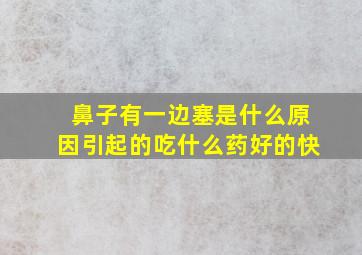 鼻子有一边塞是什么原因引起的吃什么药好的快